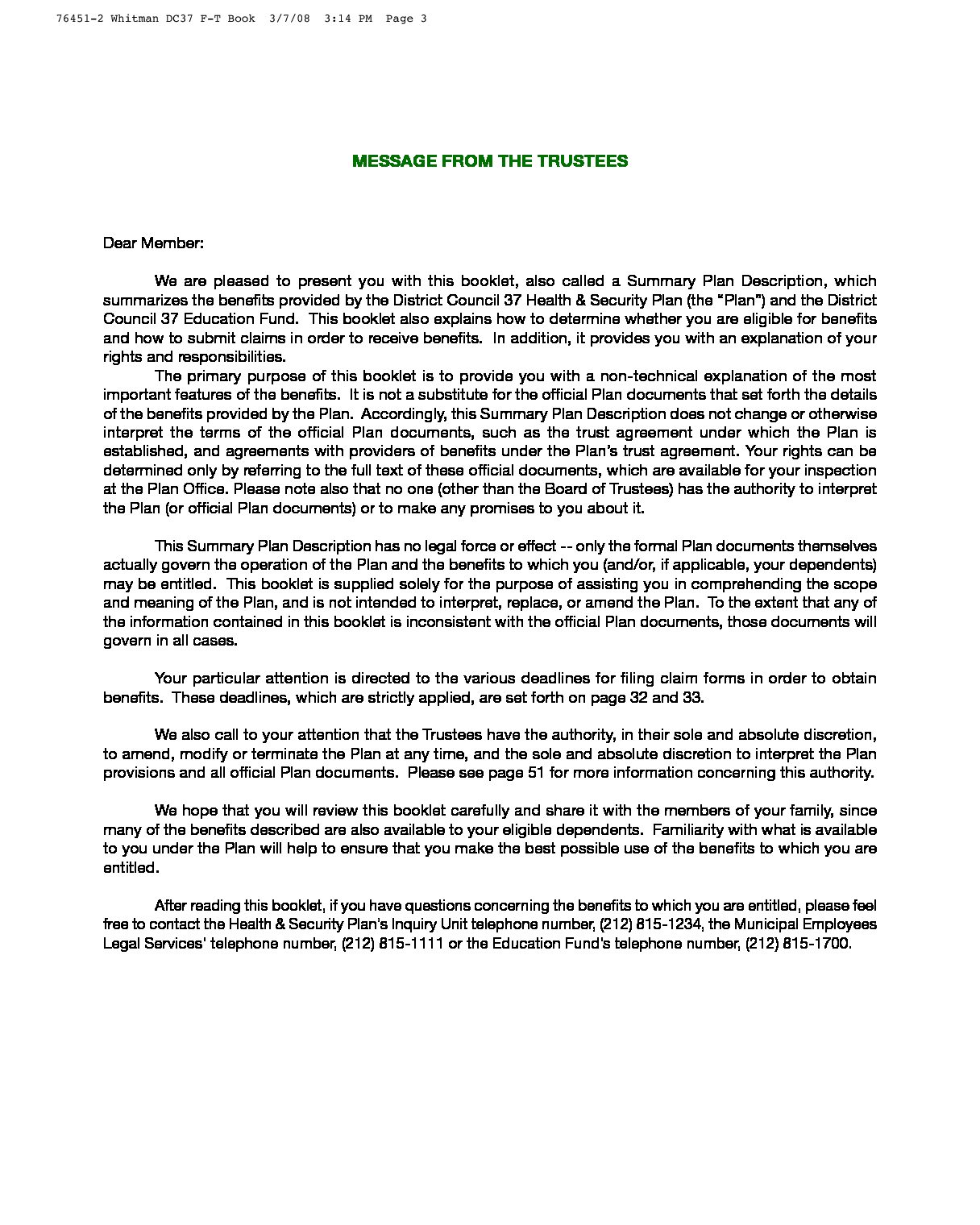 76451-2 Whitman DC37 F-T Book 3/7/08 3:14 PM Page 3

MESSAGE FROM THE TRUSTEES

Dear Member:

We are pleased to present you with this booklet, also called a Summary Plan Description, which summarizes the benefits provided by the District Council 37 Health & Security Plan (the "Plan") and the District Council 37 Education Fund. This booklet also explains how to determine whether you are eligible for benefits and how to submit claims in order to receive benefits. In addition, it provides you with an explanation of your rights and responsibilities.

The primary purpose of this booklet is to provide you with a non-technical explanation of the most important features of the benefits. It is not a substitute for the official Plan documents that set forth the details of the benefits provided by the Plan. Accordingly, this Summary Plan Description does not change or otherwise interpret the terms of the official Plan documents, such as the trust agreement under which the Plan is established, and agreements with providers of benefits under the Plan's trust agreement. Your rights can be determined only by referring to the full text of these official documents, which are available for your inspection at the Plan Office. Please note also that no one (other than the Board of Trustees) has the authority to interpret the Plan (or official Plan documents) or to make any promises to you about it.

This Summary Plan Description has no legal force or effect -- only the formal Plan documents themselves actually govern the operation of the Plan and the benefits to which you (and/or, if applicable, your dependents) may be entitled. This booklet is supplied solely for the purpose of assisting you in comprehending the scope and meaning of the Plan, and is not intended to interpret, replace, or amend the Plan. To the extent that any of the information contained in this booklet is inconsistent with the official Plan documents, those documents will govern in all cases.

Your particular attention is directed to the various deadlines for filing claim forms in order to obtain benefits. These deadlines, which are strictly applied, are set forth on page 32 and 33.

We also call to your attention that the Trustees have the authority, in their sole and absolute discretion, to amend, modify or terminate the Plan at any time, and the sole and absolute discretion to interpret the Plan provisions and all official Plan documents. Please see page 51 for more information concerning this authority.

We hope that you will review this booklet carefully and share it with the members of your family, since many of the benefits described are also available to your eligible dependents. Familiarity with what is available to you under the Plan will help to ensure that you make the best possible use of the benefits to which you are entitled.

After reading this booklet, if you have questions concerning the benefits to which you are entitled, please feel free to contact the Health & Security Plan's Inquiry Unit telephone number, (212) 815-1234, the Municipal Employees Legal Services' telephone number, (212) 815-1111 or the Education Fund's telephone number, (212) 815-1700.